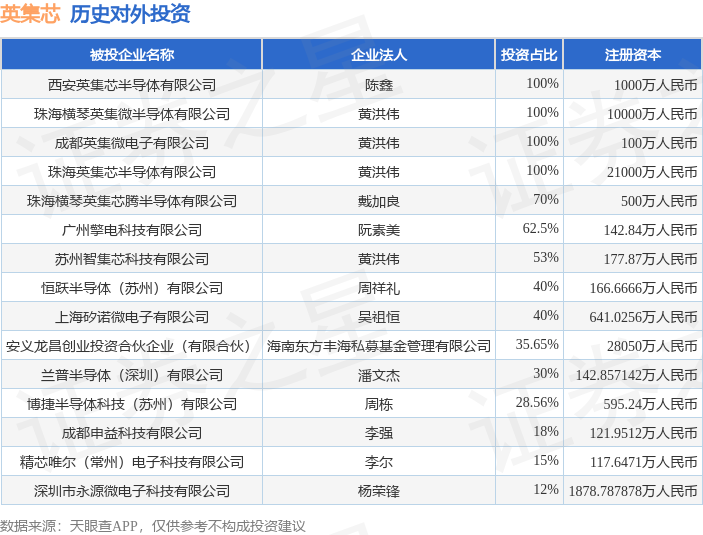 英集芯 历史对外投资

| 被投企业名称 | 企业法人 | 投资占比 | 注册资本 |
|---|---|---|---|
| 西安英集芯半导体有限公司 | 陈鑫 | 100% | 1000万人民币 |
| 珠海横琴英集微半导体有限公司 | 黄洪伟 | 100% | 10000万人民币 |
| 成都英集微电子有限公司 | 黄洪伟 | 100% | 100万人民币 |
| 珠海英集芯半导体有限公司 | 黄洪伟 | 100% | 21000万人民币 |
| 珠海横琴英集芯腾半导体有限公司 | 戴加良 | 70% | 500万人民币 |
| 广州擎电科技有限公司 | 阮素美 | 62.5% | 142.84万人民币 |
| 苏州智集芯科技有限公司 | 黄洪伟 | 53% | 177.87万人民币 |
| 恒跃半导体（苏州）有限公司 | 周祥礼 | 40% | 166.6666万人民币 |
| 上海矽诺微电子有限公司 | 吴祖恒 | 40% | 641.0256万人民币 |
| 安义龙昌创业投资合伙企业（有限合伙） | 海南东方丰海私募基金管理有限公司 | 35.65% | 28050万人民币 |
| 兰普半导体（深圳）有限公司 | 潘文杰 | 30% | 142.857142万人民币 |
| 博捷半导体科技（苏州）有限公司 | 周栋 | 28.56% | 595.24万人民币 |
| 成都申益科技有限公司 | 李强 | 18% | 121.9512万人民币 |
| 精芯唯尔（常州）电子科技有限公司 | 李尔 | 15% | 117.6471万人民币 |
| 深圳市永源微电子科技有限公司 | 杨荣锋 | 12% | 1878.787878万人民币 |

数据来源：天眼查APP，仅供参考不构成投资建议